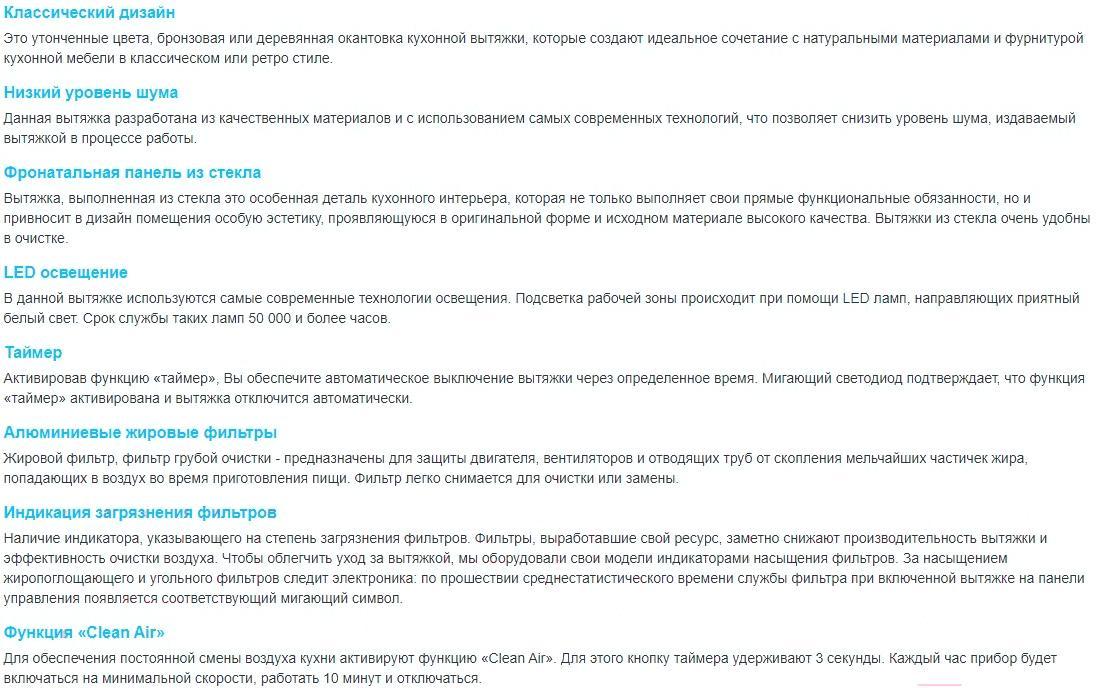 Классический дизайн

Это утонченные цвета, бронзовая или деревянная окантовка кухонной вытяжки, которые создают идеальное сочетание с натуральными материалами и фурнитурой кухонной мебели в классическом или ретро стиле.

Низкий уровень шума

Данная вытяжка разработана из качественных материалов и с использованием самых современных технологий, что позволяет снизить уровень шума, издаваемый вытяжкой в процессе работы.

Фронатальная панель из стекла

Вытяжка, выполненная из стекла это особенная деталь кухонного интерьера, которая не только выполняет свои прямые функциональные обязанности, но и привносит в дизайн помещения особую эстетику, проявляющуюся в оригинальной форме и исходном материале высокого качества. Вытяжки из стекла очень удобны в очистке.

LED освещение

В данной вытяжке используются самые современные технологии освещения. Подсветка рабочей зоны происходит при помощи LED ламп, направляющих приятный белый свет. Срок службы таких ламп 50 000 и более часов.

Таймер

Активировав функцию «таймер», Вы обеспечите автоматическое выключение вытяжки через определенное время. Мигающий светодиод подтверждает, что функция «таймер» активирована и вытяжка отключится автоматически.

Алюминиевые жировые фильтры

Жировой фильтр, фильтр грубой очистки - предназначены для защиты двигателя, вентиляторов и отводящих труб от скопления мельчайших частичек жира, попадающих в воздух во время приготовления пищи. Фильтр легко снимается для очистки или замены.

Индикация загрязнения фильтров

Наличие индикатора, указывающего на степень загрязнения фильтров. Фильтры, выработавшие свой ресурс, заметно снижают производительность вытяжки и эффективность очистки воздуха. Чтобы облегчить уход за вытяжкой, мы оборудовали свои модели индикаторами насыщения фильтров. За насыщением жиропоглощающего и угольного фильтров следит электроника: по прошествии среднестатистического времени службы фильтра при включенной вытяжке на панели управления появляется соответствующий мигающий символ.

Функция «Clean Air»

Для обеспечения постоянной смены воздуха кухни активируют функцию «Clean Air». Для этого кнопку таймера удерживают 3 секунды. Каждый час прибор будет включаться на минимальной скорости, работать 10 минут и отключаться.